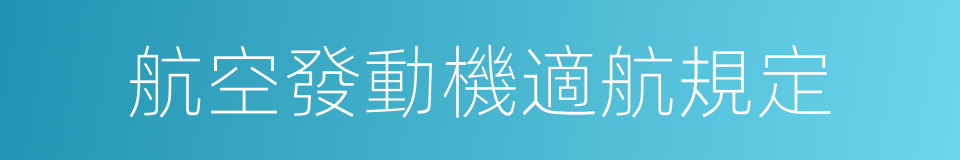 航空發動機適航規定